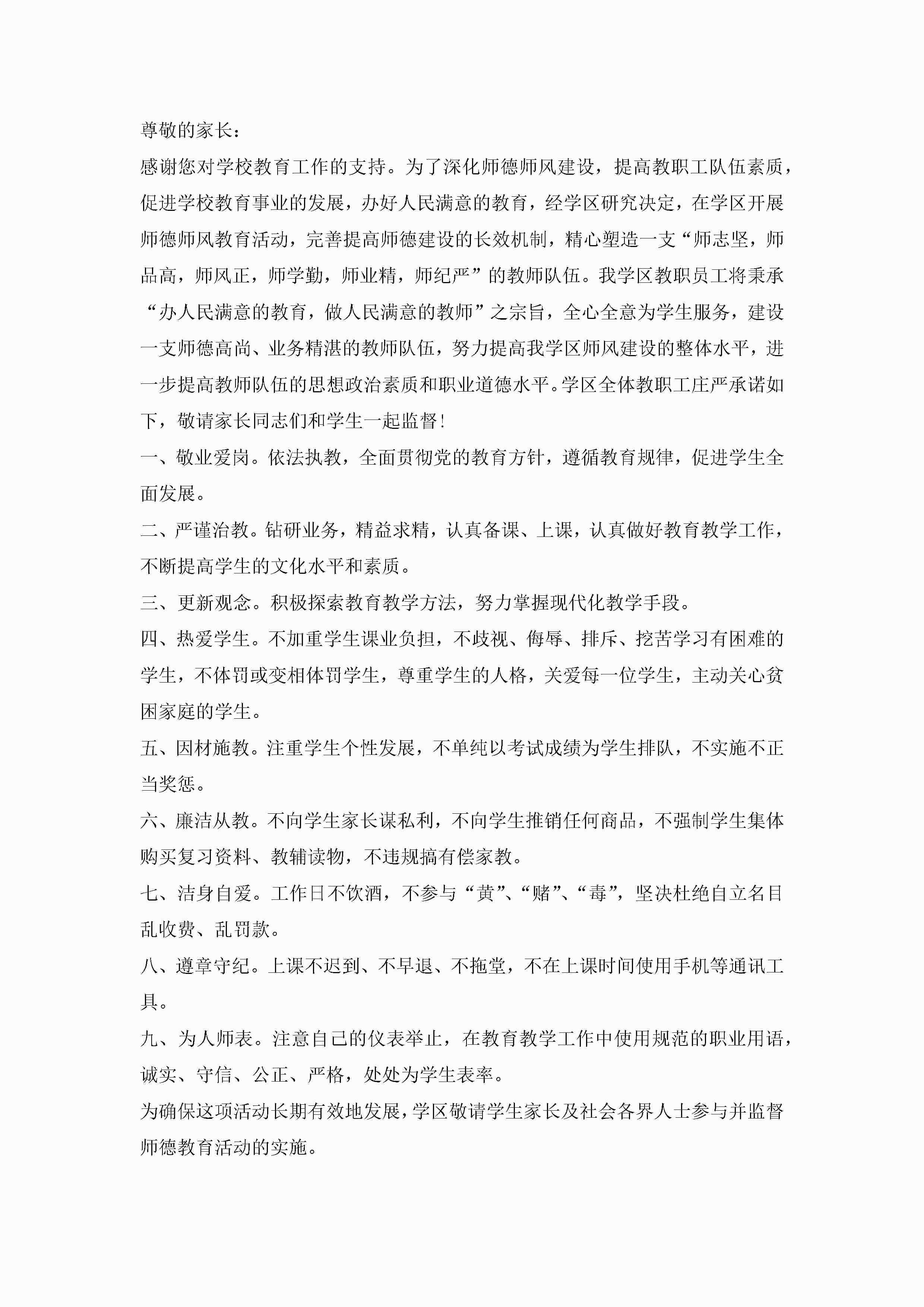 尊敬的家长：

感谢您对学校教育工作的支持。为了深化师德师风建设，提高教职工队伍素质，促进学校教育事业的发展，办好人民满意的教育，经学区研究决定，在学区开展师德师风教育活动，完善提高师德建设的长效机制，精心塑造一支“师志坚，师品高，师风正，师学勤，师业精，师纪严”的教师队伍。我学区教职员工将秉承“办人民满意的教育，做人民满意的教师”之宗旨，全心全意为学生服务，建设一支师德高尚、业务精湛的教师队伍，努力提高我学区师风建设的整体水平，进一步提高教师队伍的思想政治素质和职业道德水平。学区全体教职工庄严承诺如下，敬请家长同志们和学生一起监督！

一、敬业爱岗。依法执教，全面贯彻党的教育方针，遵循教育规律，促进学生全面发展。

二、严谨治教。钻研业务，精益求精，认真备课、上课，认真做好教育教学工作，不断提高学生的文化水平和素质。

三、更新观念。积极探索教育教学方法，努力掌握现代化教学手段。

四、热爱学生。不加重学生课业负担，不歧视、侮辱、排斥、挖苦学习有困难的学生，不体罚或变相体罚学生，尊重学生的人格，关爱每一位学生，主动关心贫困家庭的学生。

五、因材施教。注重学生个性发展，不单纯以考试成绩为学生排队，不实施不正当奖惩。

六、廉洁从教。不向学生家长谋私利，不向学生推销任何商品，不强制学生集体购买复习资料、教辅读物，不违规搞有偿家教。

七、洁身自爱。工作日不饮酒，不参与“黄”、“赌”、“毒”，坚决杜绝自立名目乱收费、乱罚款。

八、遵章守纪。上课不迟到、不早退、不拖堂，不在上课时间使用手机等通讯工具。

九、为人师表。注意自己的仪表举止，在教育教学工作中使用规范的职业用语，诚实、守信、公正、严格，处处为学生表率。

为确保这项活动长期有效地发展，学区敬请学生家长及社会各界人士参与并监督师德教育活动的实施。